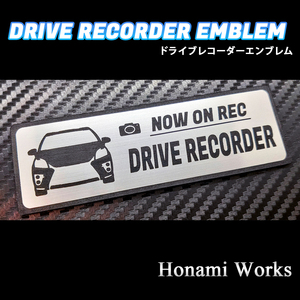 DRIVE RECORDER EMBLEM
ドライブレコーダーエンブレム

NOW ON REC
DRIVE RECORDER

Honami Works